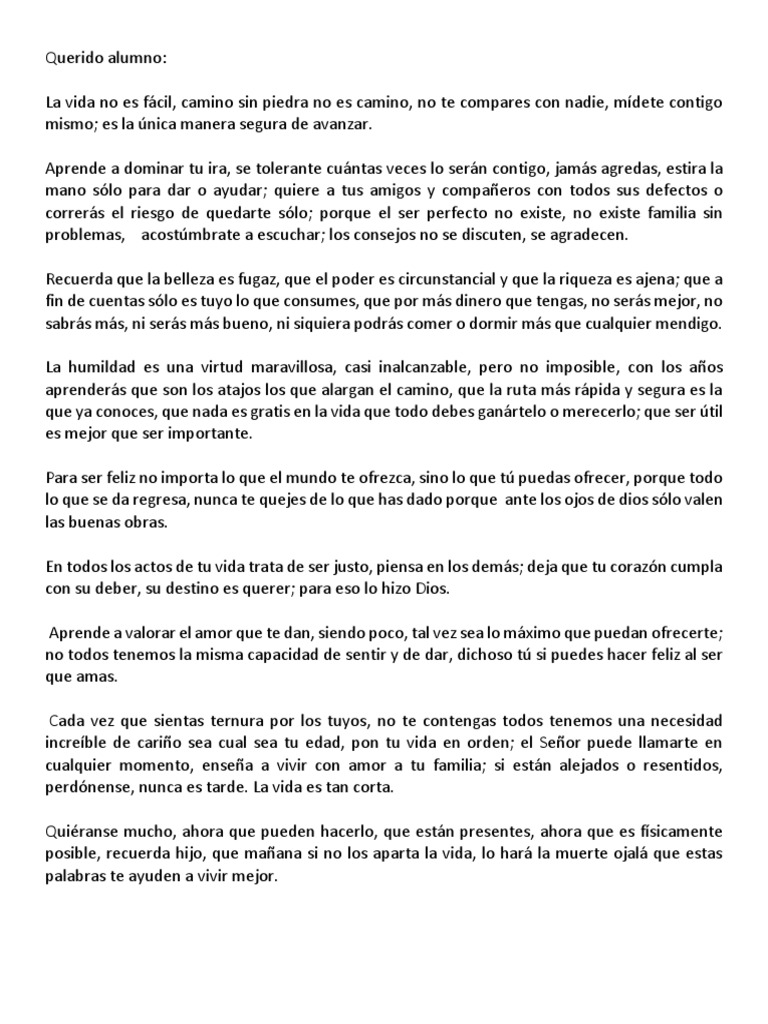 Querido alumno:

La vida no es fácil, camino sin piedra no es camino, no te compares con nadie, mídete contigo mismo; es la única manera segura de avanzar.

Aprende a dominar tu ira, se tolerante cuántas veces lo serán contigo, jamás agredas, estira la mano sólo para dar o ayudar; quiere a tus amigos y compañeros con todos sus defectos o correrás el riesgo de quedarte sólo; porque el ser perfecto no existe, no existe familia sin problemas, acostúmbrate a escuchar; los consejos no se discuten, se agradecen.

Recuerda que la belleza es fugaz, que el poder es circunstancial y que la riqueza es ajena; que a fin de cuentas sólo es tuyo lo que consumes, que por más dinero que tengas, no serás mejor, no sabrás más, ni serás más bueno, ni siquiera podrás comer o dormir más que cualquier mendigo.

La humildad es una virtud maravillosa, casi inalcanzable, pero no imposible, con los años aprenderás que son los atajos los que alargan el camino, que la ruta más rápida y segura es la que ya conoces, que nada es gratis en la vida que todo debes ganártelo o merecerlo; que ser útil es mejor que ser importante.

Para ser feliz no importa lo que el mundo te ofrezca, sino lo que tú puedas ofrecer, porque todo lo que se da regresa, nunca te quejes de lo que has dado porque ante los ojos de dios sólo valen las buenas obras.

En todos los actos de tu vida trata de ser justo, piensa en los demás; deja que tu corazón cumpla con su deber, su destino es querer; para eso lo hizo Dios.

Aprende a valorar el amor que te dan, siendo poco, tal vez sea lo máximo que puedan ofrecerte; no todos tenemos la misma capacidad de sentir y de dar, dichoso tú si puedes hacer feliz al ser que amas.

Cada vez que sientas ternura por los tuyos, no te contengas todos tenemos una necesidad increíble de cariño sea cual sea tu edad, pon tu vida en orden; el Señor puede llamarte en cualquier momento, enseña a vivir con amor a tu familia; si están alejados o resentidos, perdónense, nunca es tarde. La vida es tan corta.

Quiéranse mucho, ahora que pueden hacerlo, que están presentes, ahora que es físicamente posible, recuerda hijo, que mañana si no los aparta la vida, lo hará la muerte ojalá que estas palabras te ayuden a vivir mejor.